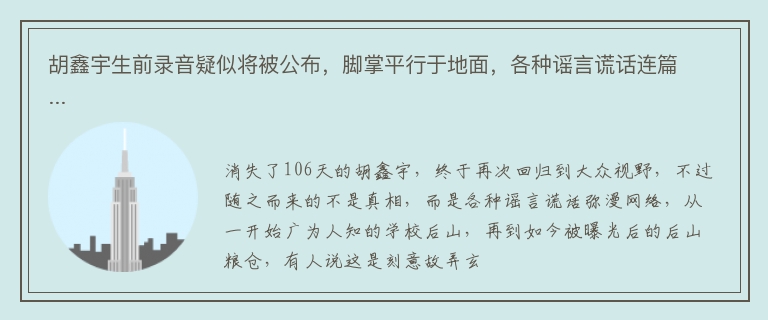 胡鑫宇生前录音疑似将被公布，脚掌平行于地面，各种谣言谎话连篇...

消失了106天的胡鑫宇，终于再次回归到大众视野，不过随之而来的不是真相，而是各种谣言谎话弥漫网络，从一开始广为人知的学校后山，再到如今被曝光后的后山粮仓，有人说这是刻意故弄玄